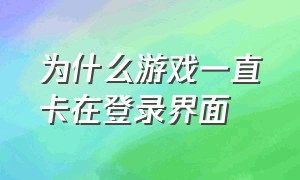 为什么游戏一直卡在登录界面